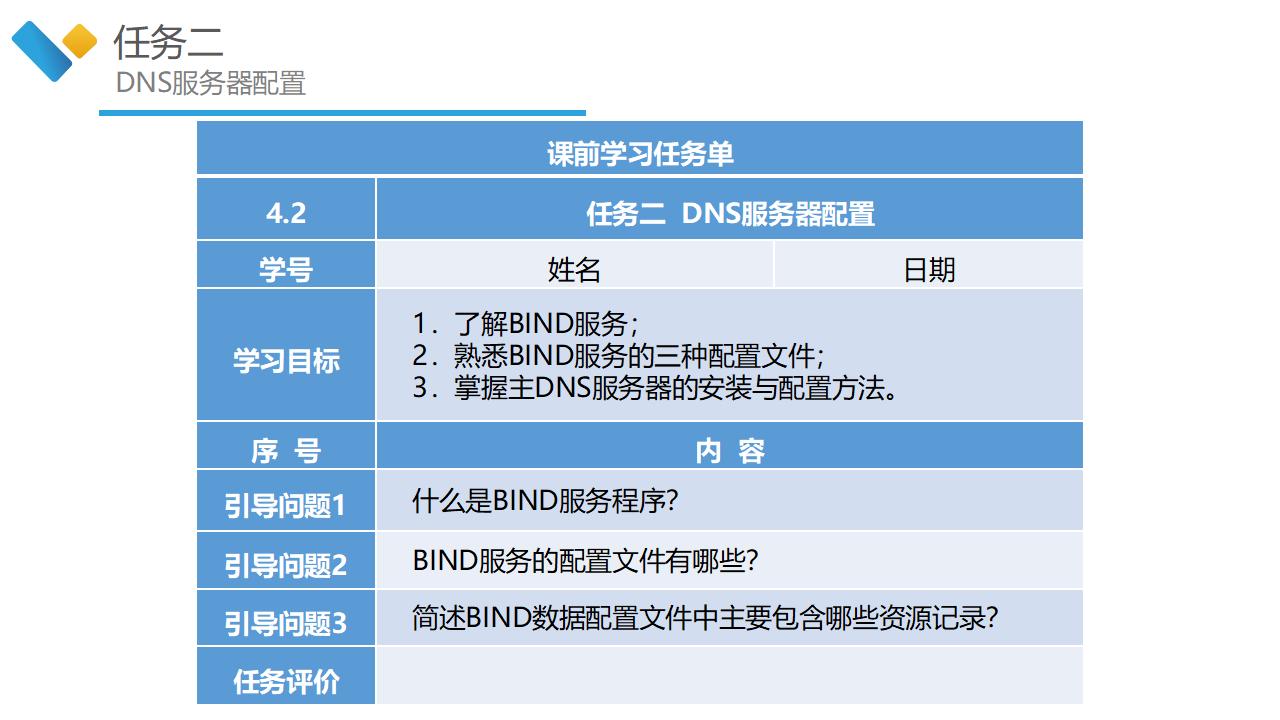 任务二
DNS服务器配置

| 课前学习任务单 | | |
|---|---|---|
| 4.2 | 任务二 DNS服务器配置 | |
| 学号 | 姓名 | 日期 |
| 学习目标 | 1.了解BIND服务; 2.熟悉BIND服务的三种配置文件; 3.掌握主DNS服务器的安装与配置方法。 | |
| 序 号 | 内 容 | |
| 引导问题1 | 什么是BIND服务程序? | |
| 引导问题2 | BIND服务的配置文件有哪些? | |
| 引导问题3 | 简述BIND数据配置文件中主要包含哪些资源记录? | |
| 任务评价 | | |